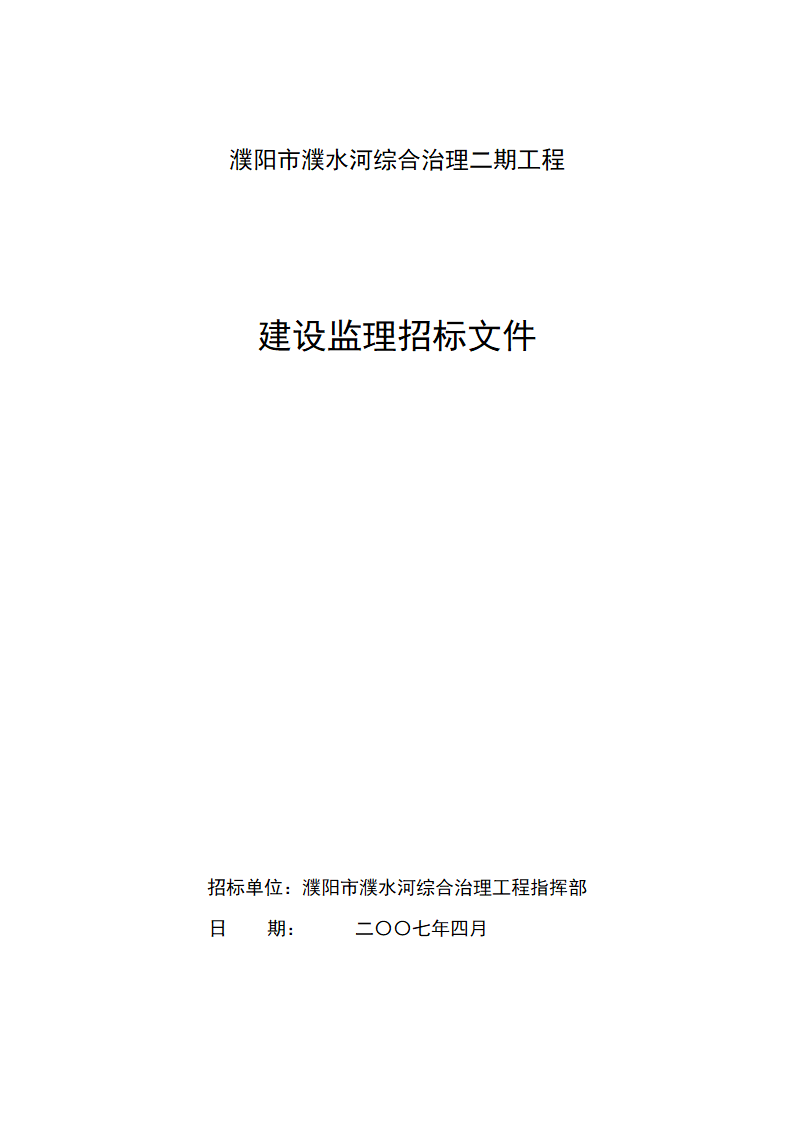 濮阳市濮水河综合治理二期工程

建设监理招标文件

招标单位：濮阳市濮水河综合治理工程指挥部

日　　期：　　　二〇〇七年四月